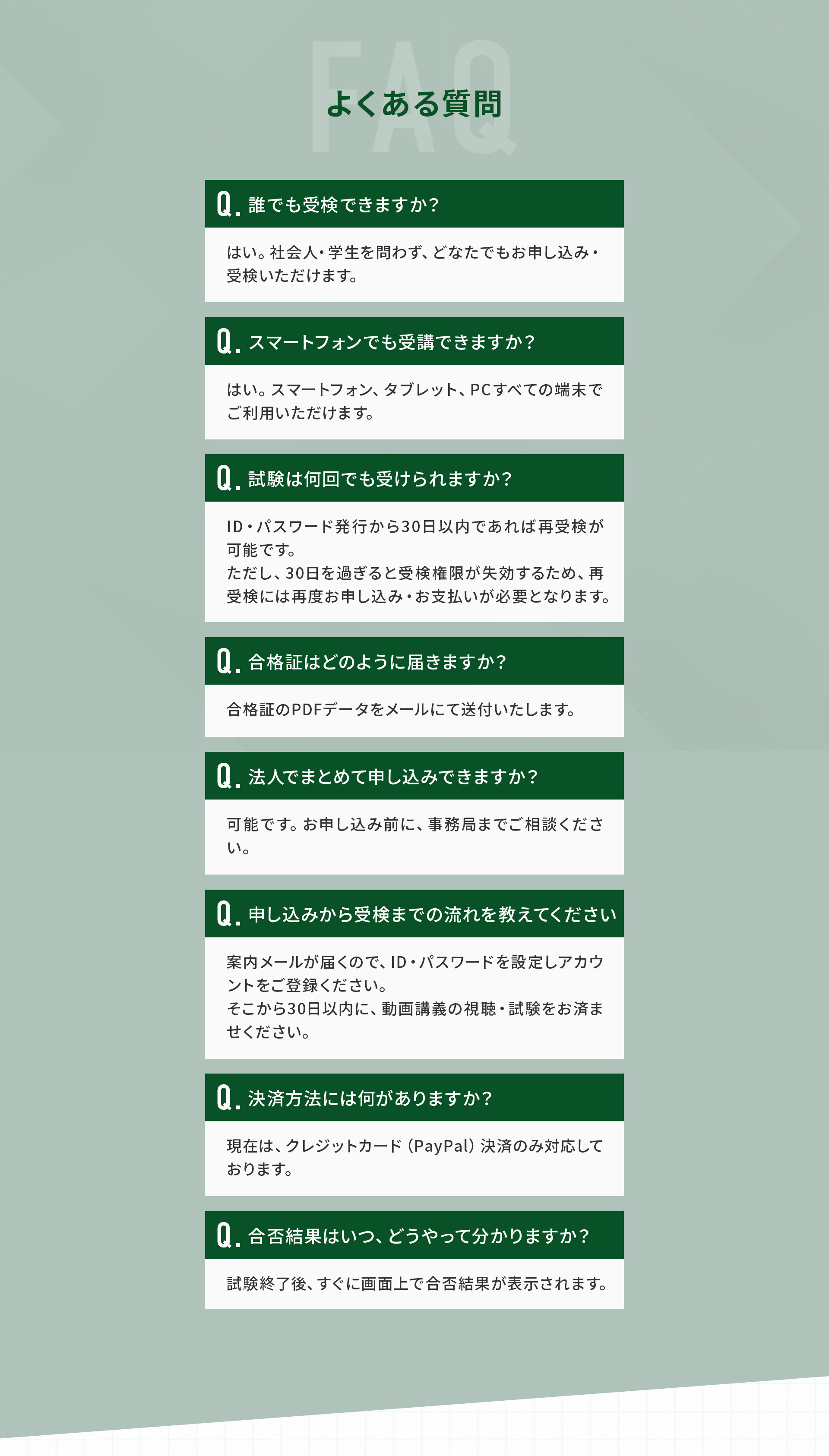 FAQ

よくある質問

Q.誰でも受検できますか?

はい。社会人・学生を問わず、どなたでもお申し込み・受検いただけます。

Q.スマートフォンでも受講できますか?

はい。スマートフォン、タブレット、PCすべての端末でご利用いただけます。

Q.試験は何回でも受けられますか?

ID・パスワード発行から30日以内であれば再受検が可能です。
ただし、30日を過ぎると受検権限が失効するため、再受検には再度お申し込み・お支払いが必要となります。

Q.合格証はどのように届きますか?

合格証のPDFデータをメールにて送付いたします。

Q.法人でまとめて申し込みできますか?

可能です。お申し込み前に、事務局までご相談ください。

Q.申し込みから受検までの流れを教えてください

案内メールが届くので、ID・パスワードを設定しアカウントをご登録ください。
そこから30日以内に、動画講義の視聴・試験をお済ませください。

Q.決済方法には何がありますか?

現在は、クレジットカード(PayPal)決済のみ対応しております。

Q.合否結果はいつ、どうやって分かりますか?

試験終了後、すぐに画面上で合否結果が表示されます。